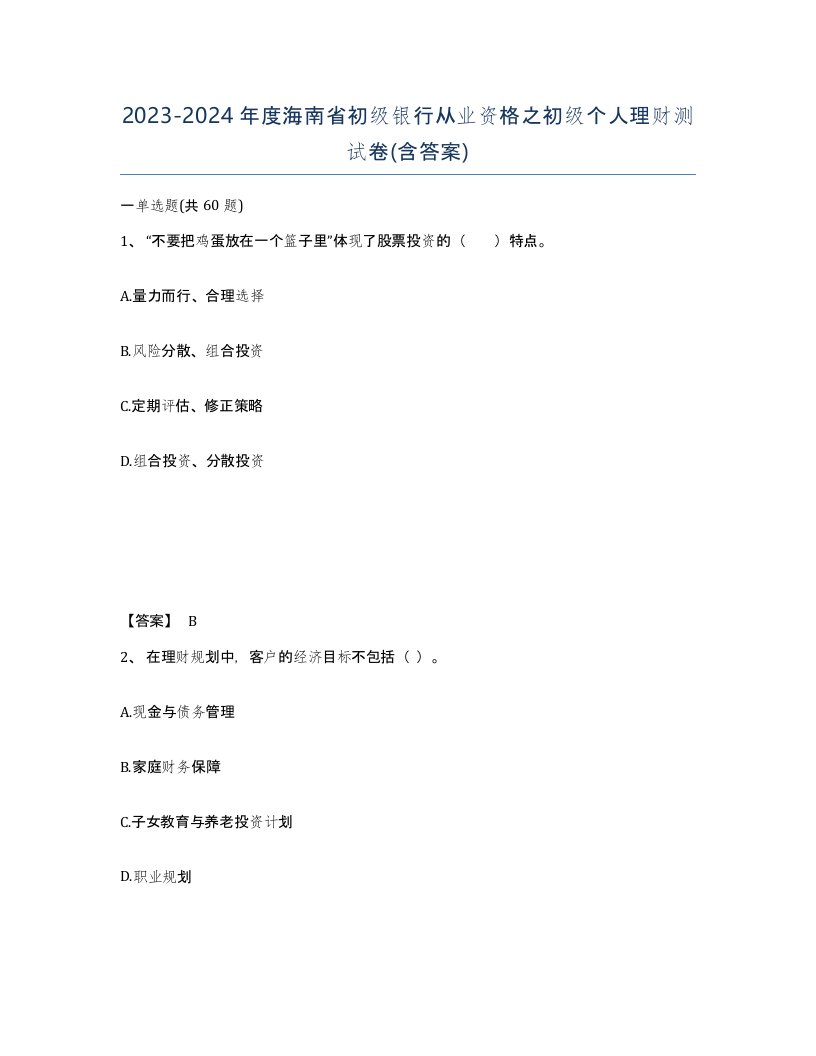 2023-2024年度海南省初级银行从业资格之初级个人理财测试卷(含答案)

一单选题(共 60 题)

1、“不要把鸡蛋放在一个篮子里”体现了股票投资的（ ）特点。

A.量力而行、合理选择

B.风险分散、组合投资

C.定期评估、修正策略

D.组合投资、分散投资

【答案】 B

2、 在理财规划中，客户的经济目标不包括（ ）。

A.现金与债务管理

B.家庭财务保障

C.子女教育与养老投资计划

D.职业规划